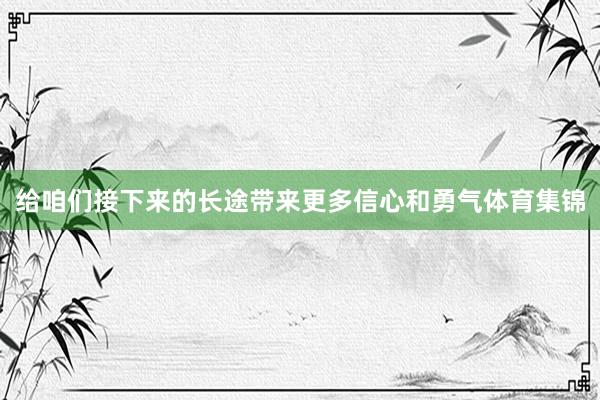 给咱们接下来的长途带来更多信心和勇气体育集锦